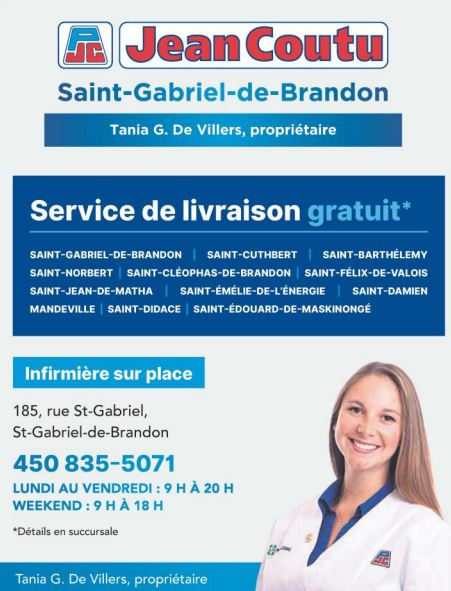 PJC Jean Coutu

Saint-Gabriel-de-Brandon

Tania G. De Villers, propriétaire

Service de livraison gratuit*

SAINT-GABRIEL-DE-BRANDON | SAINT-CUTHBERT | SAINT-BARTHÉLEMY
SAINT-NORBERT | SAINT-CLÉOPHAS-DE-BRANDON | SAINT-FÉLIX-DE-VALOIS
SAINT-JEAN-DE-MATHA | SAINT-ÉMÉLIE-DE-L'ÉNERGIE | SAINT-DAMIEN
MANDEVILLE | SAINT-DIDACE | SAINT-ÉDOUARD-DE-MASKINONGÉ

Infirmière sur place

185, rue St-Gabriel,
St-Gabriel-de-Brandon

450 835-5071

LUNDI AU VENDREDI : 9 H À 20 H
WEEKEND : 9 H À 18 H

*Détails en succursale

Tania G. De Villers, propriétaire